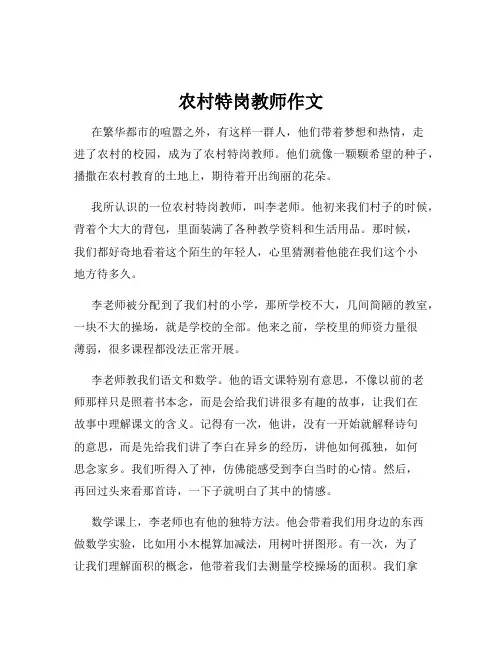 农村特岗教师作文

在繁华都市的喧嚣之外，有这样一群人，他们带着梦想和热情，走进了农村的校园，成为了农村特岗教师。他们就像一颗颗希望的种子，播撒在农村教育的土地上，期待着开出绚丽的花朵。

我所认识的一位农村特岗教师，叫李老师。他初来我们村子的时候，背着个大大的背包，里面装满了各种教学资料和生活用品。那时候，我们都好奇地看着这个陌生的年轻人，心里猜测着他能在我们这个小地方待多久。

李老师被分配到了我们村的小学，那所学校不大，几间简陋的教室，一块不大的操场，就是学校的全部。他来之前，学校里的师资力量很薄弱，很多课程都没法正常开展。

李老师教我们语文和数学。他的语文课特别有意思，不像以前的老师那样只是照着书本念，而是会给我们讲很多有趣的故事，让我们在故事中理解课文的含义。记得有一次，他讲，没有一开始就解释诗句的意思，而是先给我们讲了李白在异乡的经历，讲他如何孤独，如何思念家乡。我们听得入了神，仿佛能感受到李白当时的心情。然后，再回过头来看那首诗，一下子就明白了其中的情感。

数学课上，李老师也有他的独特方法。他会带着我们用身边的东西做数学实验，比如用小木棍算加减法，用树叶拼图形。有一次，为了让我们理解面积的概念，他带着我们去测量学校操场的面积。我们拿